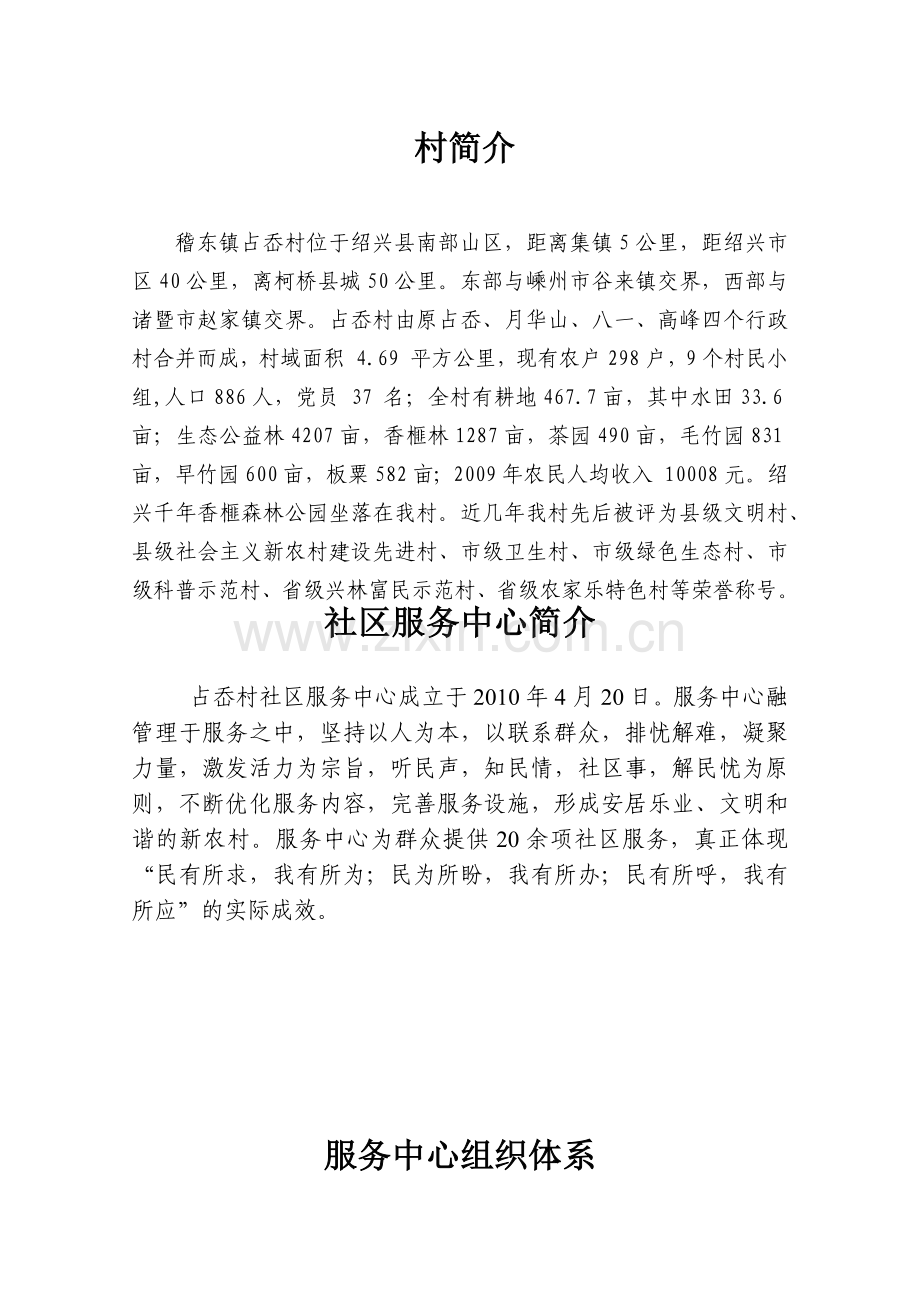 村简介

稽东镇占岙村位于绍兴县南部山区，距离集镇 5 公里，距绍兴市区 40 公里，离柯桥县城 50 公里。东部与嵊州市谷来镇交界，西部与诸暨市赵家镇交界。占岙村由原占岙、月华山、八一、高峰四个行政村合并而成，村域面积 4.69 平方公里，现有农户 298 户，9 个村民小组，人口 886 人，党员 37 名；全村有耕地 467.7 亩，其中水田 33.6 亩；生态公益林 4207 亩，香榧林 1287 亩，茶园 490 亩，毛竹园 831 亩，早竹园 600 亩，板栗 582 亩；2009 年农民人均收入 10008 元。绍兴千年香榧森林公园坐落在我村。近几年我村先后被评为县级文明村、县级社会主义新农村建设先进村、市级卫生村、市级绿色生态村、市级科普示范村、省级兴林富民示范村、省级农家乐特色村等荣誉称号。

社区服务中心简介

www.zixin.com.cn

占岙村社区服务中心成立于 2010 年 4 月 20 日。服务中心融管理于服务之中，坚持以人为本，以联系群众，排忧解难，凝聚力量，激发活力为宗旨，听民声，知民情，社区事，解民忧为原则，不断优化服务内容，完善服务设施，形成安居乐业、文明和谐的新农村。服务中心为群众提供 20 余项社区服务，真正体现“民有所求，我有所为；民为所盼，我有所办；民有所呼，我有所应”的实际成效。

服务中心组织体系